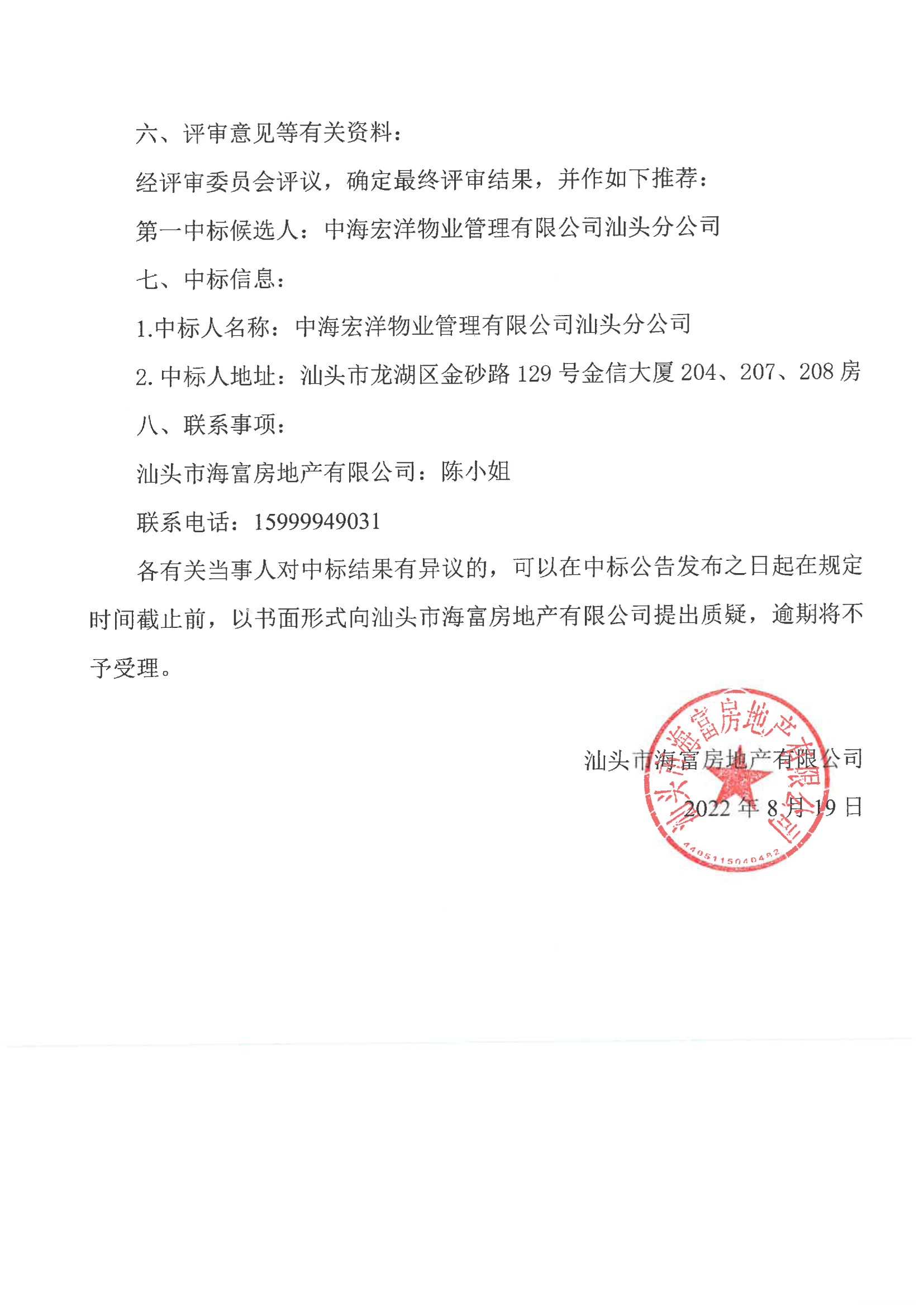 六、评审意见等有关资料：

经评审委员会评议，确定最终评审结果，并作如下推荐：

第一中标候选人：中海宏洋物业管理有限公司汕头分公司

七、中标信息：

1.中标人名称：中海宏洋物业管理有限公司汕头分公司

2. 中标人地址：汕头市龙湖区金砂路 129 号金信大厦 204、207、208 房

八、联系事项：

汕头市海富房地产有限公司：陈小姐

联系电话：15999949031

各有关当事人对中标结果有异议的，可以在中标公告发布之日起在规定时间截止前，以书面形式向汕头市海富房地产有限公司提出质疑，逾期将不予受理。

汕头市海富房地产有限公司

2022 年 8 月 19 日

汕头市海富房地产有限公司

4405115040482